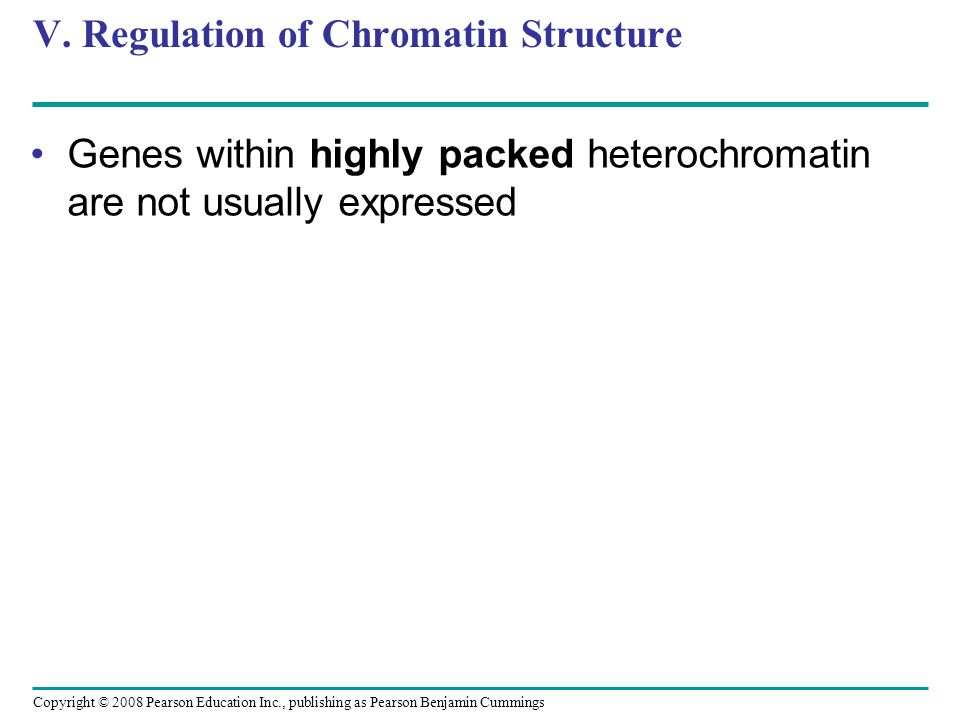 V. Regulation of Chromatin Structure

• Genes within highly packed heterochromatin are not usually expressed

Copyright © 2008 Pearson Education Inc., publishing as Pearson Benjamin Cummings